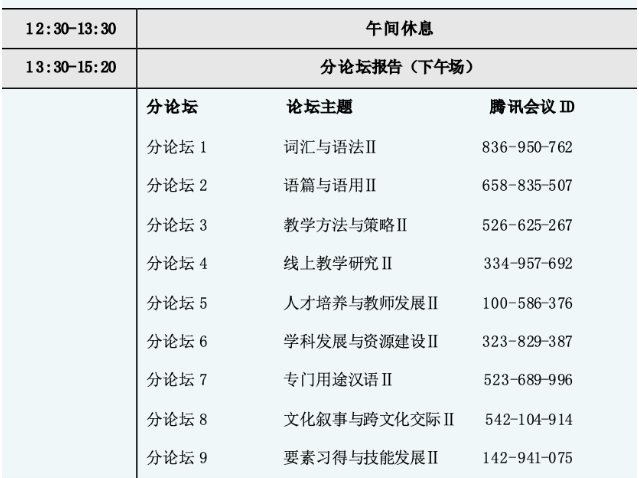 | 12:30-13:30 | 午间休息 | | |
|---|---|---|---|
| 13:30-15:20 | 分论坛报告（下午场） | | |
| | 分论坛 | 论坛主题 | 腾讯会议ID |
| | 分论坛1 | 词汇与语法II | 836-950-762 |
| | 分论坛2 | 语篇与语用II | 658-835-507 |
| | 分论坛3 | 教学方法与策略II | 526-625-267 |
| | 分论坛4 | 线上教学研究II | 334-957-692 |
| | 分论坛5 | 人才培养与教师发展II | 100-586-376 |
| | 分论坛6 | 学科发展与资源建设II | 323-829-387 |
| | 分论坛7 | 专门用途汉语II | 523-689-996 |
| | 分论坛8 | 文化叙事与跨文化交际II | 542-104-914 |
| | 分论坛9 | 要素习得与技能发展II | 142-941-075 |